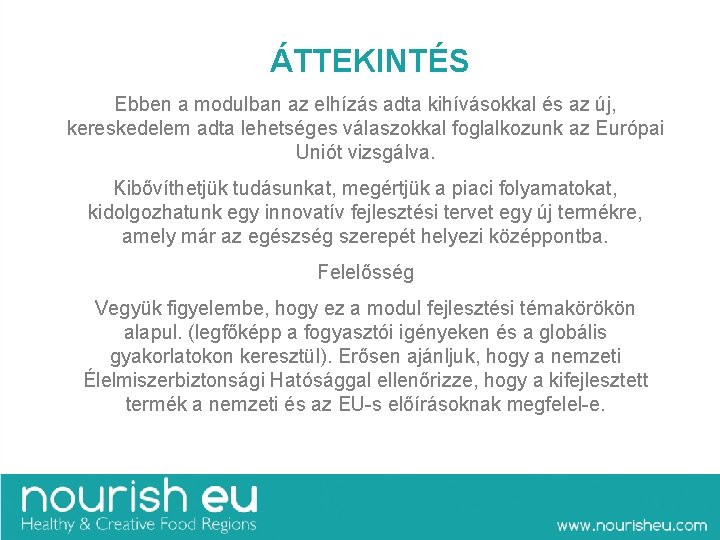 ÁTTEKINTÉS

Ebben a modulban az elhízás adta kihívásokkal és az új, kereskedelem adta lehetséges válaszokkal foglalkozunk az Európai Uniót vizsgálva.

Kibővíthetjük tudásunkat, megértjük a piaci folyamatokat, kidolgozhatunk egy innovatív fejlesztési tervet egy új termékre, amely már az egészség szerepét helyezi középpontba.

Felelősség

Vegyük figyelembe, hogy ez a modul fejlesztési témakörökön alapul. (legfőképp a fogyasztói igényeken és a globális gyakorlatokon keresztül). Erősen ajánljuk, hogy a nemzeti Élelmiszerbiztonsági Hatósággal ellenőrizze, hogy a kifejlesztett termék a nemzeti és az EU-s előírásoknak megfelel-e.

nourish eu
Healthy & Creative Food Regions

www.nourisheu.com